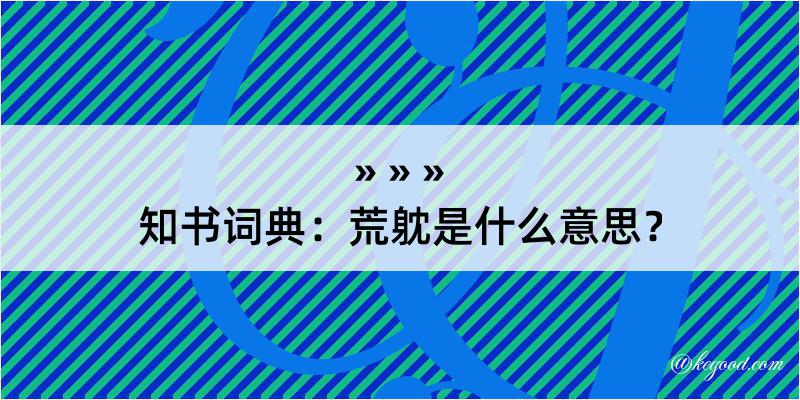 » » »
知书词典：荒躭是什么意思？

@kegood.com